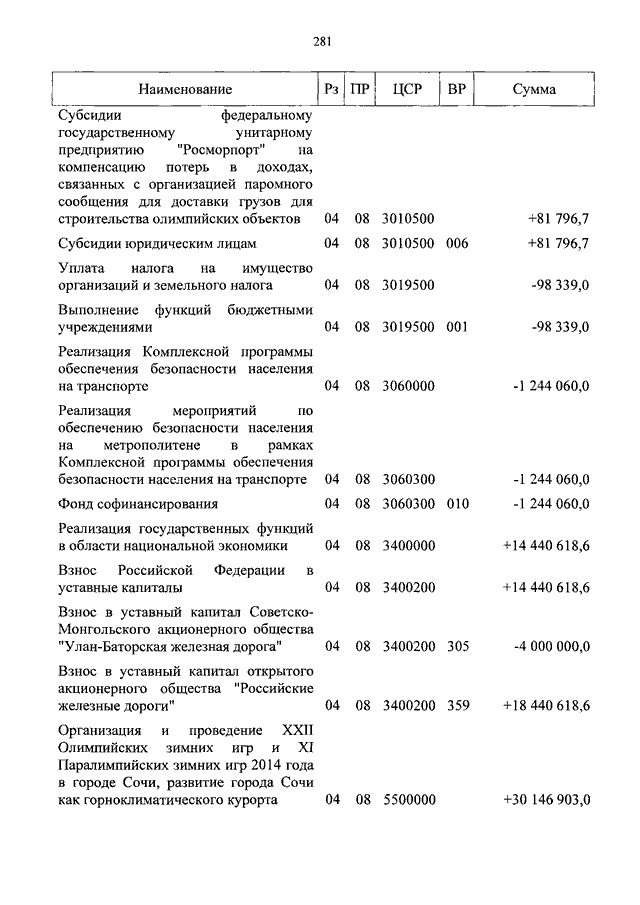 281

| Наименование | Рз | ПР | ЦСР | ВР | Сумма |
|---|---|---|---|---|---|
| Субсидии федеральному государственному унитарному предприятию "Росморпорт" на компенсацию потерь в доходах, связанных с организацией паромного сообщения для доставки грузов для строительства олимпийских объектов | 04 | 08 | 3010500 | | +81 796,7 |
| Субсидии юридическим лицам | 04 | 08 | 3010500 | 006 | +81 796,7 |
| Уплата налога на имущество организаций и земельного налога | 04 | 08 | 3019500 | | -98 339,0 |
| Выполнение функций бюджетными учреждениями | 04 | 08 | 3019500 | 001 | -98 339,0 |
| Реализация Комплексной программы обеспечения безопасности населения на транспорте | 04 | 08 | 3060000 | | -1 244 060,0 |
| Реализация мероприятий по обеспечению безопасности населения на метрополитене в рамках Комплексной программы обеспечения безопасности населения на транспорте | 04 | 08 | 3060300 | | -1 244 060,0 |
| Фонд софинансирования | 04 | 08 | 3060300 | 010 | -1 244 060,0 |
| Реализация государственных функций в области национальной экономики | 04 | 08 | 3400000 | | +14 440 618,6 |
| Взнос Российской Федерации в уставные капиталы | 04 | 08 | 3400200 | | +14 440 618,6 |
| Взнос в уставный капитал Советско-Монгольского акционерного общества "Улан-Баторская железная дорога" | 04 | 08 | 3400200 | 305 | -4 000 000,0 |
| Взнос в уставный капитал открытого акционерного общества "Российские железные дороги" | 04 | 08 | 3400200 | 359 | +18 440 618,6 |
| Организация и проведение XXII Олимпийских зимних игр и XI Паралимпийских зимних игр 2014 года в городе Сочи, развитие города Сочи как горноклиматического курорта | 04 | 08 | 5500000 | | +30 146 903,0 |